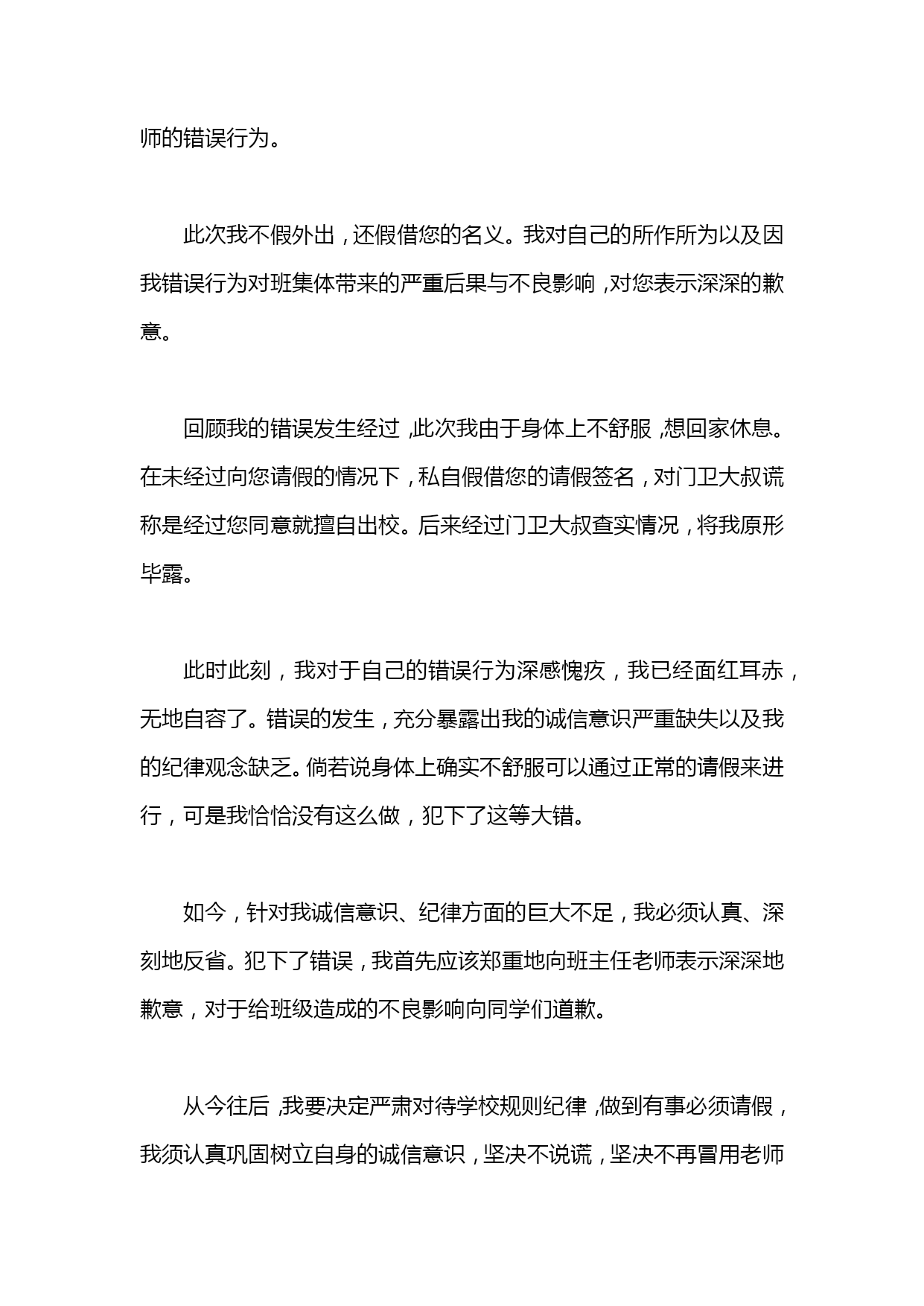 师的错误行为。

此次我不假外出，还假借您的名义。我对自己的所作所为以及因我错误行为对班集体带来的严重后果与不良影响，对您表示深深的歉意。

回顾我的错误发生经过，此次我由于身体上不舒服，想回家休息。在未经过向您请假的情况下，私自假借您的请假签名，对门卫大叔谎称是经过您同意就擅自出校。后来经过门卫大叔查实情况，将我原形毕露。

此时此刻，我对于自己的错误行为深感愧疚，我已经面红耳赤，无地自容了。错误的发生，充分暴露出我的诚信意识严重缺失以及我的纪律观念缺乏。倘若说身体上确实不舒服可以通过正常的请假来进行，可是我恰恰没有这么做，犯下了这等大错。

如今，针对我诚信意识、纪律方面的巨大不足，我必须认真、深刻地反省。犯下了错误，我首先应该郑重地向班主任老师表示深深地歉意，对于给班级造成的不良影响向同学们道歉。

从今往后，我要决定严肃对待学校规则纪律，做到有事必须请假，我须认真巩固树立自身的诚信意识，坚决不说谎，坚决不再冒用老师